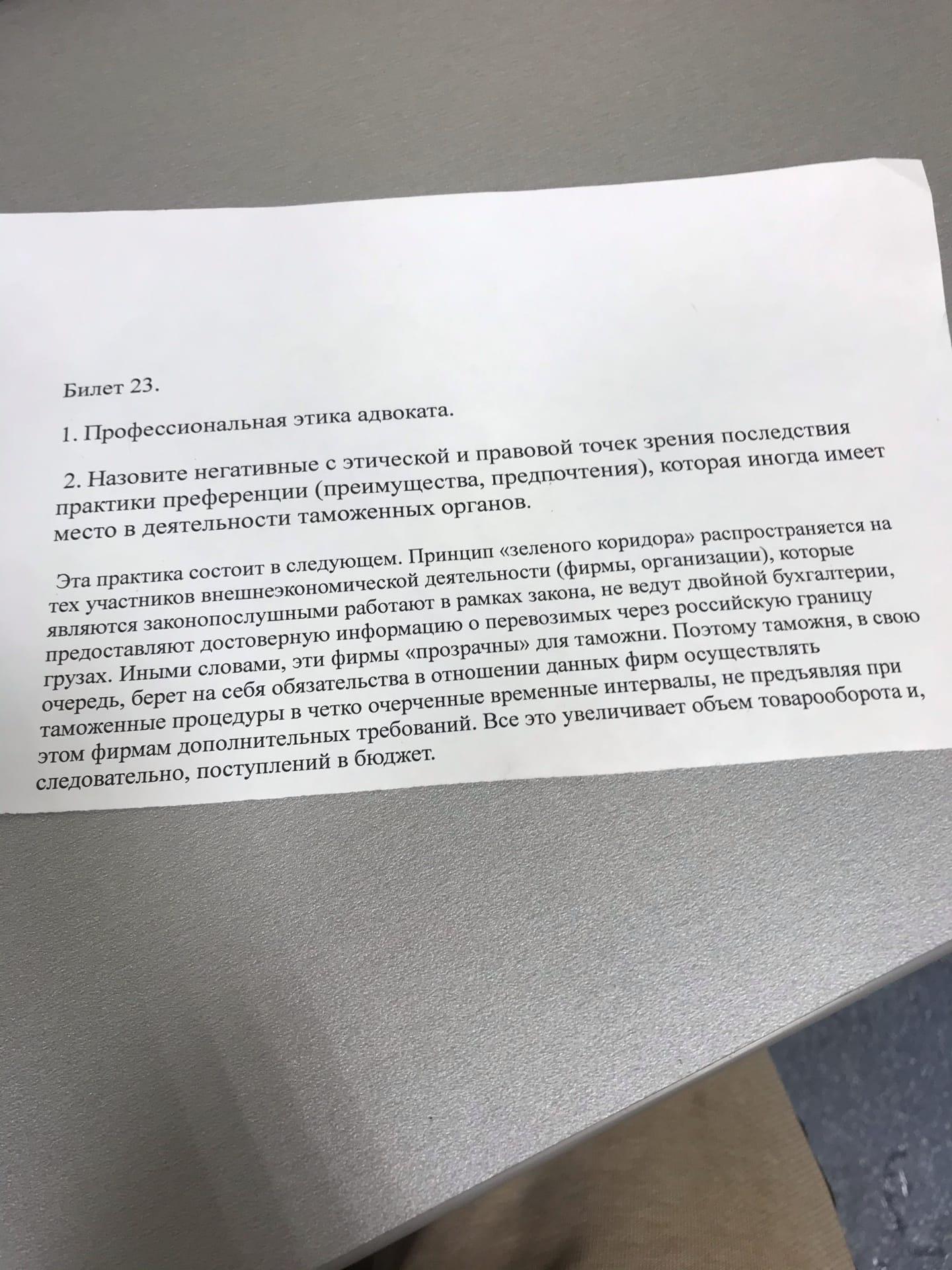 Билет 23.

1. Профессиональная этика адвоката.

2. Назовите негативные с этической и правовой точек зрения последствия практики преференции (преимущества, предпочтения), которая иногда имеет место в деятельности таможенных органов.

Эта практика состоит в следующем. Принцип «зеленого коридора» распространяется на тех участников внешнеэкономической деятельности (фирмы, организации), которые являются законопослушными работают в рамках закона, не ведут двойной бухгалтерии, предоставляют достоверную информацию о перевозимых через российскую границу грузах. Иными словами, эти фирмы «прозрачны» для таможни. Поэтому таможня, в свою очередь, берет на себя обязательства в отношении данных фирм осуществлять таможенные процедуры в четко очерченные временные интервалы, не предъявляя при этом фирмам дополнительных требований. Все это увеличивает объем товарооборота и, следовательно, поступлений в бюджет.